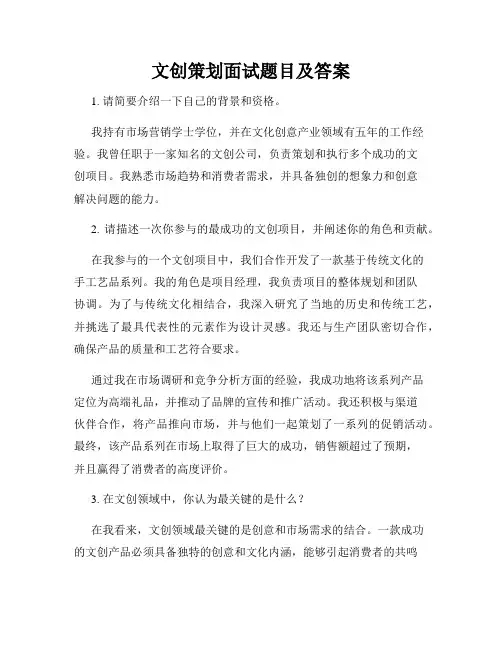 文创策划面试题目及答案

1. 请简要介绍一下自己的背景和资格。

我持有市场营销学士学位，并在文化创意产业领域有五年的工作经验。我曾任职于一家知名的文创公司，负责策划和执行多个成功的文创项目。我熟悉市场趋势和消费者需求，并具备独创的想象力和创意解决问题的能力。

2. 请描述一次你参与的最成功的文创项目，并阐述你的角色和贡献。

在我参与的一个文创项目中，我们合作开发了一款基于传统文化的手工艺品系列。我的角色是项目经理，我负责项目的整体规划和团队协调。为了与传统文化相结合，我深入研究了当地的历史和传统工艺，并挑选了最具代表性的元素作为设计灵感。我还与生产团队密切合作，确保产品的质量和工艺符合要求。

通过我在市场调研和竞争分析方面的经验，我成功地将该系列产品定位为高端礼品，并推动了品牌的宣传和推广活动。我还积极与渠道伙伴合作，将产品推向市场，并与他们一起策划了一系列的促销活动。最终，该产品系列在市场上取得了巨大的成功，销售额超过了预期，并且赢得了消费者的高度评价。

3. 在文创领域中，你认为最关键的是什么？

在我看来，文创领域最关键的是创意和市场需求的结合。一款成功的文创产品必须具备独特的创意和文化内涵，能够引起消费者的共鸣